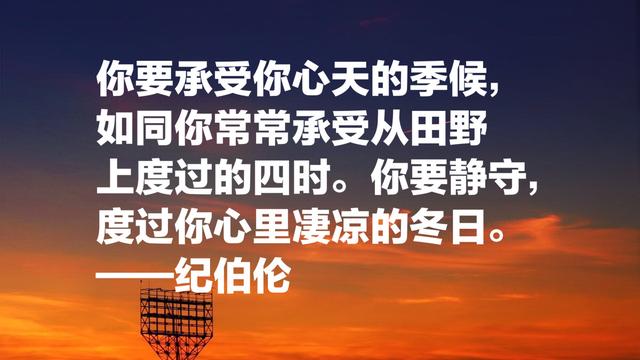 你要承受你心天的季候，如同你常常承受从田野上度过的四时。你要静守，度过你心里凄凉的冬日。
——纪伯伦